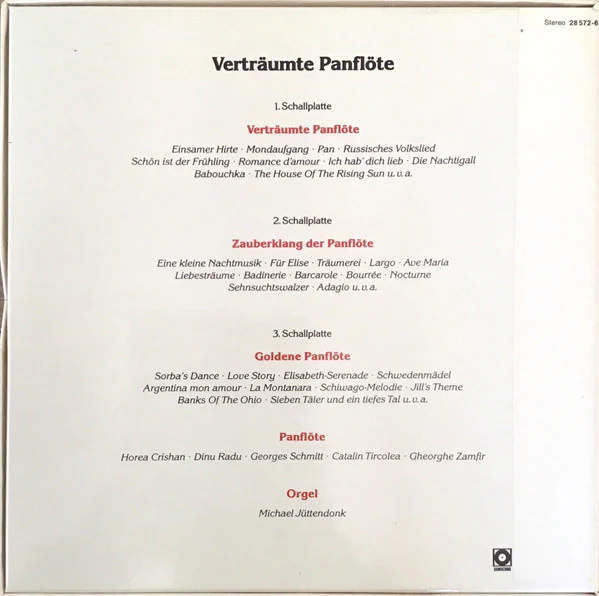 Stereo 28 572-6

Verträumte Panflöte

1. Schallplatte

Verträumte Panflöte

Einsamer Hirte · Mondaufgang · Pan · Russisches Volkslied
Schön ist der Frühling · Romance d'amour · Ich hab' dich lieb · Die Nachtigall
Babouchka · The House Of The Rising Sun u. v. a.

2. Schallplatte

Zauberklang der Panflöte

Eine kleine Nachtmusik · Für Elise · Träumerei · Largo · Ave Maria
Liebesträume · Badinerie · Barcarole · Bourrée · Nocturne
Sehnsuchtswalzer · Adagio u. v. a.

3. Schallplatte

Goldene Panflöte

Sorba's Dance · Love Story · Elisabeth-Serenade · Schwedenmädel
Argentina mon amour · La Montanara · Schiwago-Melodie · Jill's Theme
Banks Of The Ohio · Sieben Täler und ein tiefes Tal u. v. a.

Panflöte

Horea Crishan · Dinu Radu · Georges Schmitt · Catalin Tircolea · Gheorghe Zamfir

Orgel

Michael Jüttendonk

SONOCORD